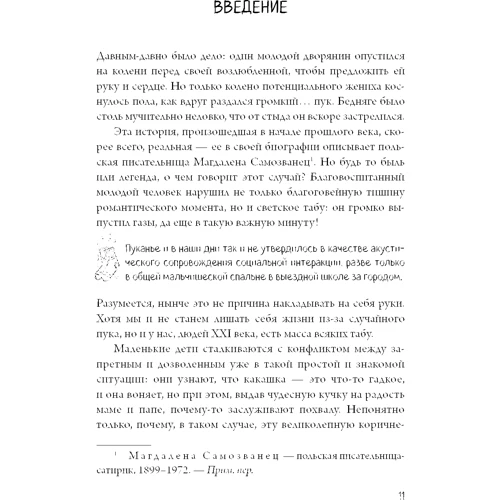 ВВЕДЕНИЕ

Давным-давно было дело: один молодой дворянин опустился на колени перед своей возлюбленной, чтобы предложить ей руку и сердце. Но только колено потенциального жениха коснулось пола, как вдруг раздался громкий… пук. Бедняге было столь мучительно неловко, что от стыда он вскоре застрелился.

Эта история, произошедшая в начале прошлого века, скорее всего, реальная — ее в своей биографии описывает польская писательница Магдалена Самозванец$^1$. Но будь то быль или легенда, о чем говорит этот случай? Благовоспитанный молодой человек нарушил не только благоговейную тишину романтического момента, но и светское табу: он громко выпустил газы, да еще в такую важную минуту!

Пуканье и в наши дни так и не утвердилось в качестве акустического сопровождения социальной интеракции, разве только в общей мальчишеской спальне в выездной школе за городом.

Разумеется, нынче это не причина накладывать на себя руки. Хотя мы и не станем лишать себя жизни из-за случайного пука, но и у нас, людей XXI века, есть масса всяких табу.

Маленькие дети сталкиваются с конфликтом между запретным и дозволенным уже в такой простой и знакомой ситуации: они узнают, что какашка — это что-то гадкое, и она воняет, но при этом, выдав чудесную кучку на радость маме и папе, почему-то заслуживают похвалу. Непонятно только, почему, в таком случае, эту великолепную коричне-

$^1$ Магдалена Самозванец — польская писательница-сатирик, 1899–1972. — Прим. пер.

11